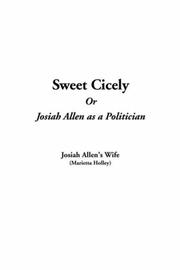 Sweet Cicely
Or
Josiah Allen as a Politician

Josiah Allen's Wife
(Marietta Holley)